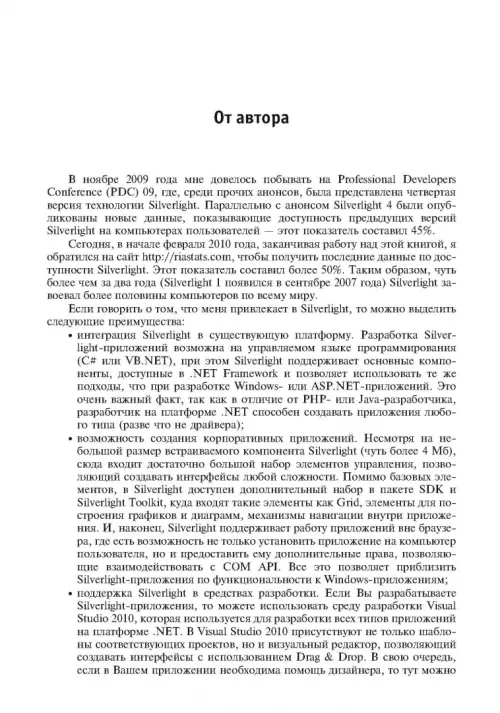 От автора

В ноябре 2009 года мне довелось побывать на Professional Developers Conference (PDC) 09, где, среди прочих анонсов, была представлена четвертая версия технологии Silverlight. Параллельно с анонсом Silverlight 4 были опубликованы новые данные, показывающие доступность предыдущих версий Silverlight на компьютерах пользователей — этот показатель составил 45%.

Сегодня, в начале февраля 2010 года, заканчивая работу над этой книгой, я обратился на сайт http://riastats.com, чтобы получить последние данные по доступности Silverlight. Этот показатель составил более 50%. Таким образом, чуть более чем за два года (Silverlight 1 появился в сентябре 2007 года) Silverlight завоевал более половины компьютеров по всему миру.

Если говорить о том, что меня привлекает в Silverlight, то можно выделить следующие преимущества:

• интеграция Silverlight в существующую платформу. Разработка Silverlight-приложений возможна на управляемом языке программирования (C# или VB.NET), при этом Silverlight поддерживает основные компоненты, доступные в .NET Framework и позволяет использовать те же подходы, что при разработке Windows- или ASP.NET-приложений. Это очень важный факт, так как в отличие от PHP- или Java-разработчика, разработчик на платформе .NET способен создавать приложения любого типа (разве что не драйвера);

• возможность создания корпоративных приложений. Несмотря на небольшой размер встраиваемого компонента Silverlight (чуть более 4 Мб), сюда входит достаточно большой набор элементов управления, позволяющий создавать интерфейсы любой сложности. Помимо базовых элементов, в Silverlight доступен дополнительный набор в пакете SDK и Silverlight Toolkit, куда входят такие элементы как Grid, элементы для построения графиков и диаграмм, механизмы навигации внутри приложения. И, наконец, Silverlight поддерживает работу приложений вне браузера, где есть возможность не только установить приложение на компьютер пользователя, но и предоставить ему дополнительные права, позволяющие взаимодействовать с COM API. Все это позволяет приблизить Silverlight-приложения по функциональности к Windows-приложениям;

• поддержка Silverlight в средствах разработки. Если Вы разрабатываете Silverlight-приложения, то можете использовать среду разработки Visual Studio 2010, которая используется для разработки всех типов приложений на платформе .NET. В Visual Studio 2010 присутствуют не только шаблоны соответствующих проектов, но и визуальный редактор, позволяющий создавать интерфейсы с использованием Drag & Drop. В свою очередь, если в Вашем приложении необходима помощь дизайнера, то тут можно